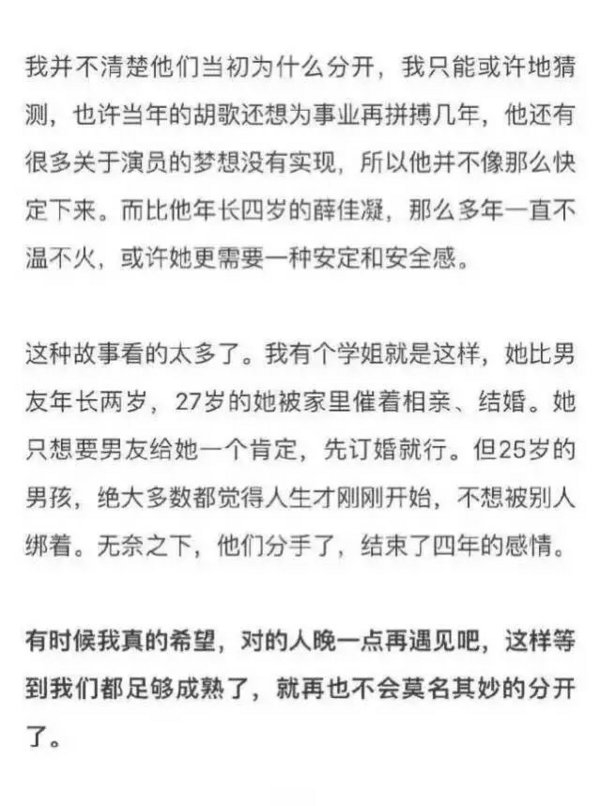 我并不清楚他们当初为什么分开，我只能或许地猜测，也许当年的胡歌还想为事业再拼搏几年，他还有很多关于演员的梦想没有实现，所以他并不像那么快定下来。而比他年长四岁的薛佳凝，那么多年一直不温不火，或许她更需要一种安定和安全感。

这种故事看的太多了。我有个学姐就是这样，她比男友年长两岁，27岁的她被家里催着相亲、结婚。她只想要男友给她一个肯定，先订婚就行。但25岁的男孩，绝大多数都觉得人生才刚刚开始，不想被别人绑着。无奈之下，他们分手了，结束了四年的感情。

有时候我真的希望，对的人晚一点再遇见吧，这样等到我们都足够成熟了，就再也不会莫名其妙的分开了。